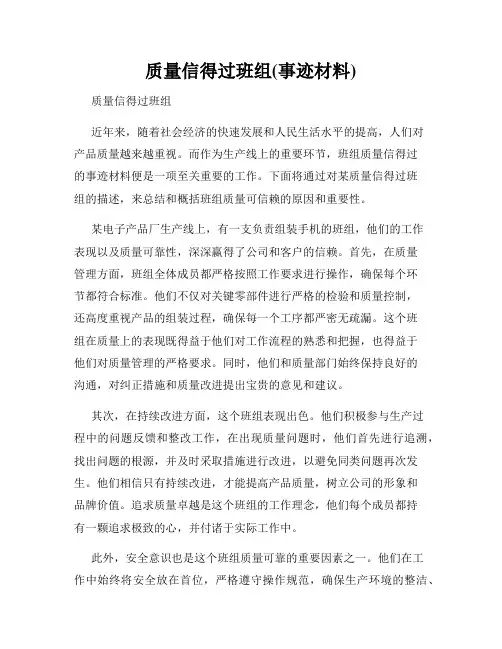 质量信得过班组(事迹材料)

质量信得过班组

近年来，随着社会经济的快速发展和人民生活水平的提高，人们对产品质量越来越重视。而作为生产线上的重要环节，班组质量信得过的事迹材料便是一项至关重要的工作。下面将通过对某质量信得过班组的描述，来总结和概括班组质量可信赖的原因和重要性。

某电子产品厂生产线上，有一支负责组装手机的班组，他们的工作表现以及质量可靠性，深深赢得了公司和客户的信赖。首先，在质量管理方面，班组全体成员都严格按照工作要求进行操作，确保每个环节都符合标准。他们不仅对关键零部件进行严格的检验和质量控制，还高度重视产品的组装过程，确保每一个工序都严密无疏漏。这个班组在质量上的表现既得益于他们对工作流程的熟悉和把握，也得益于他们对质量管理的严格要求。同时，他们和质量部门始终保持良好的沟通，对纠正措施和质量改进提出宝贵的意见和建议。

其次，在持续改进方面，这个班组表现出色。他们积极参与生产过程中的问题反馈和整改工作，在出现质量问题时，他们首先进行追溯，找出问题的根源，并及时采取措施进行改进，以避免同类问题再次发生。他们相信只有持续改进，才能提高产品质量，树立公司的形象和品牌价值。追求质量卓越是这个班组的工作理念，他们每个成员都持有一颗追求极致的心，并付诸于实际工作中。

此外，安全意识也是这个班组质量可靠的重要因素之一。他们在工作中始终将安全放在首位，严格遵守操作规范，确保生产环境的整洁、